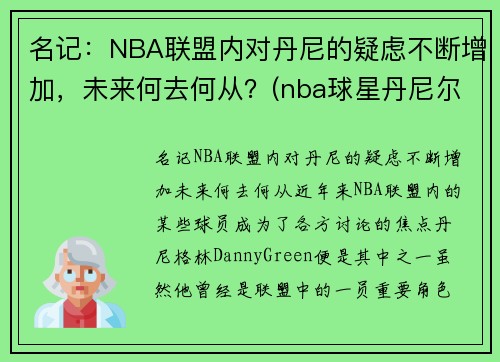 名记：NBA联盟内对丹尼的疑虑不断增加，未来何去何从？(nba球星丹尼尔

名记NBA联盟内对丹尼的疑虑不断增加未来何去何从近年来NBA联盟内的某些球员成为了各方讨论的焦点丹尼格林DannyGreen便是其中之一虽然他曾经是联盟中的一员重要角色